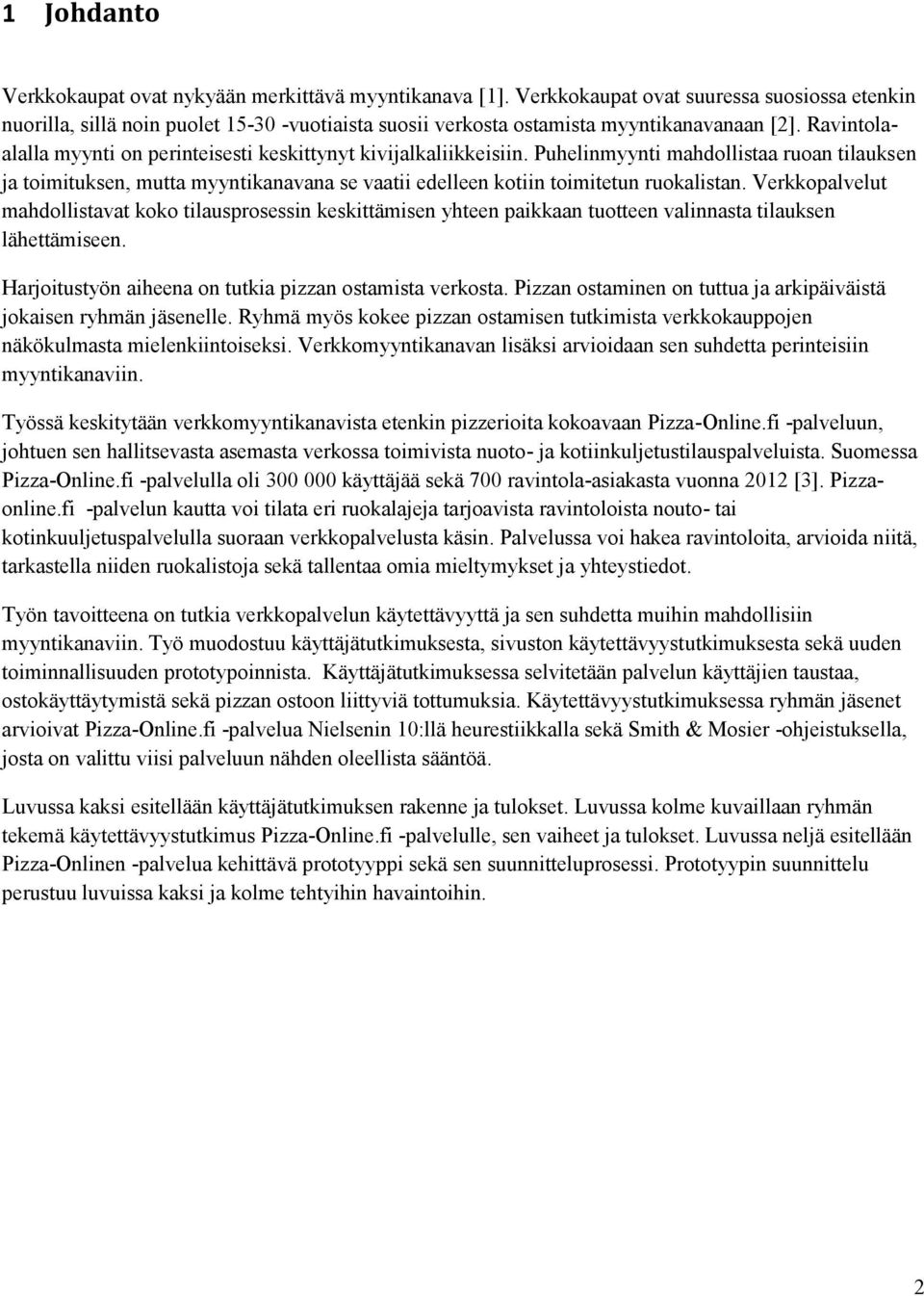 1 Johdanto

Verkkokaupat ovat nykyään merkittävä myyntikanava [1]. Verkkokaupat ovat suuressa suosiossa etenkin nuorilla, sillä noin puolet 15-30 -vuotiaista suosii verkosta ostamista myyntikanavanaan [2]. Ravintola-alalla myynti on perinteisesti keskittynyt kivijalkaliikkeisiin. Puhelinmyynti mahdollistaa ruoan tilauksen ja toimituksen, mutta myyntikanavana se vaatii edelleen kotiin toimitetun ruokalistan. Verkkopalvelut mahdollistavat koko tilausprosessin keskittämisen yhteen paikkaan tuotteen valinnasta tilauksen lähettämiseen.

Harjoitustyön aiheena on tutkia pizzan ostamista verkosta. Pizzan ostaminen on tuttua ja arkipäiväistä jokaisen ryhmän jäsenelle. Ryhmä myös kokee pizzan ostamisen tutkimista verkkokauppojen näkökulmasta mielenkiintoiseksi. Verkkomyyntikanavan lisäksi arvioidaan sen suhdetta perinteisiin myyntikanaviin.

Työssä keskitytään verkkomyyntikanavista etenkin pizzerioita kokoavaan Pizza-Online.fi -palveluun, johtuen sen hallitsevasta asemasta verkossa toimivista nuoto- ja kotiinkuljetustilauspalveluista. Suomessa Pizza-Online.fi -palvelulla oli 300 000 käyttäjää sekä 700 ravintola-asiakasta vuonna 2012 [3]. Pizza-online.fi -palvelun kautta voi tilata eri ruokalajeja tarjoavista ravintoloista nouto- tai kotinkuuljetuspalvelulla suoraan verkkopalvelusta käsin. Palvelussa voi hakea ravintoloita, arvioida niitä, tarkastella niiden ruokalistoja sekä tallentaa omia mieltymykset ja yhteystiedot.

Työn tavoitteena on tutkia verkkopalvelun käytettävyyttä ja sen suhdetta muihin mahdollisiin myyntikanaviin. Työ muodostuu käyttäjätutkimuksesta, sivuston käytettävyystutkimuksesta sekä uuden toiminnallisuuden prototypoinnista. Käyttäjätutkimuksessa selvitetään palvelun käyttäjien taustaa, ostokäyttäytymistä sekä pizzan ostoon liittyviä tottumuksia. Käytettävyystutkimuksessa ryhmän jäsenet arvioivat Pizza-Online.fi -palvelua Nielsenin 10:llä heurestiikkalla sekä Smith & Mosier -ohjeistuksella, josta on valittu viisi palveluun nähden oleellista sääntöä.

Luvussa kaksi esitellään käyttäjätutkimuksen rakenne ja tulokset. Luvussa kolme kuvaillaan ryhmän tekemä käytettävyystutkimus Pizza-Online.fi -palvelulle, sen vaiheet ja tulokset. Luvussa neljä esitellään Pizza-Onlinen -palvelua kehittävä prototyyppi sekä sen suunnitteluprosessi. Prototyypin suunnittelu perustuu luvuissa kaksi ja kolme tehtyihin havaintoihin.

2